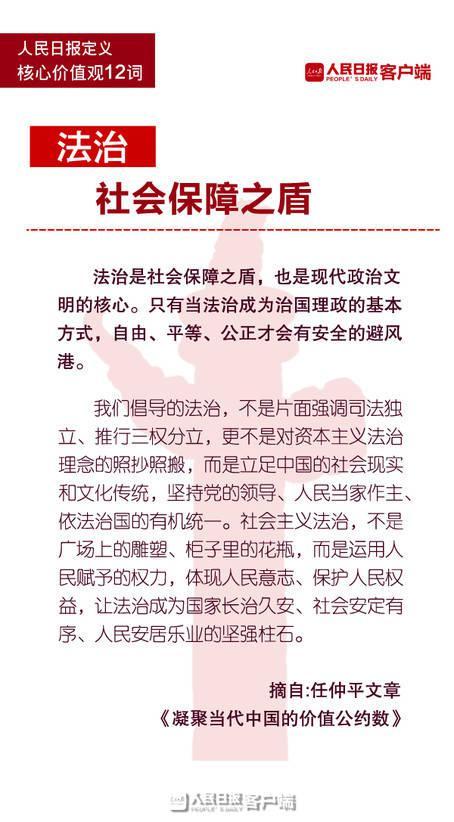 人民日报定义
核心价值观12词

人民日报 PEOPLE'S DAILY 客户端

法治

社会保障之盾

法治是社会保障之盾，也是现代政治文明的核心。只有当法治成为治国理政的基本方式，自由、平等、公正才会有安全的避风港。

我们倡导的法治，不是片面强调司法独立、推行三权分立，更不是对资本主义法治理念的照抄照搬，而是立足中国的社会现实和文化传统，坚持党的领导、人民当家作主、依法治国的有机统一。社会主义法治，不是广场上的雕塑、柜子里的花瓶，而是运用人民赋予的权力，体现人民意志、保护人民权益，让法治成为国家长治久安、社会安定有序、人民安居乐业的坚强柱石。

摘自:任仲平文章
《凝聚当代中国的价值公约数》

人民日报 PEOPLE'S DAILY 客户端